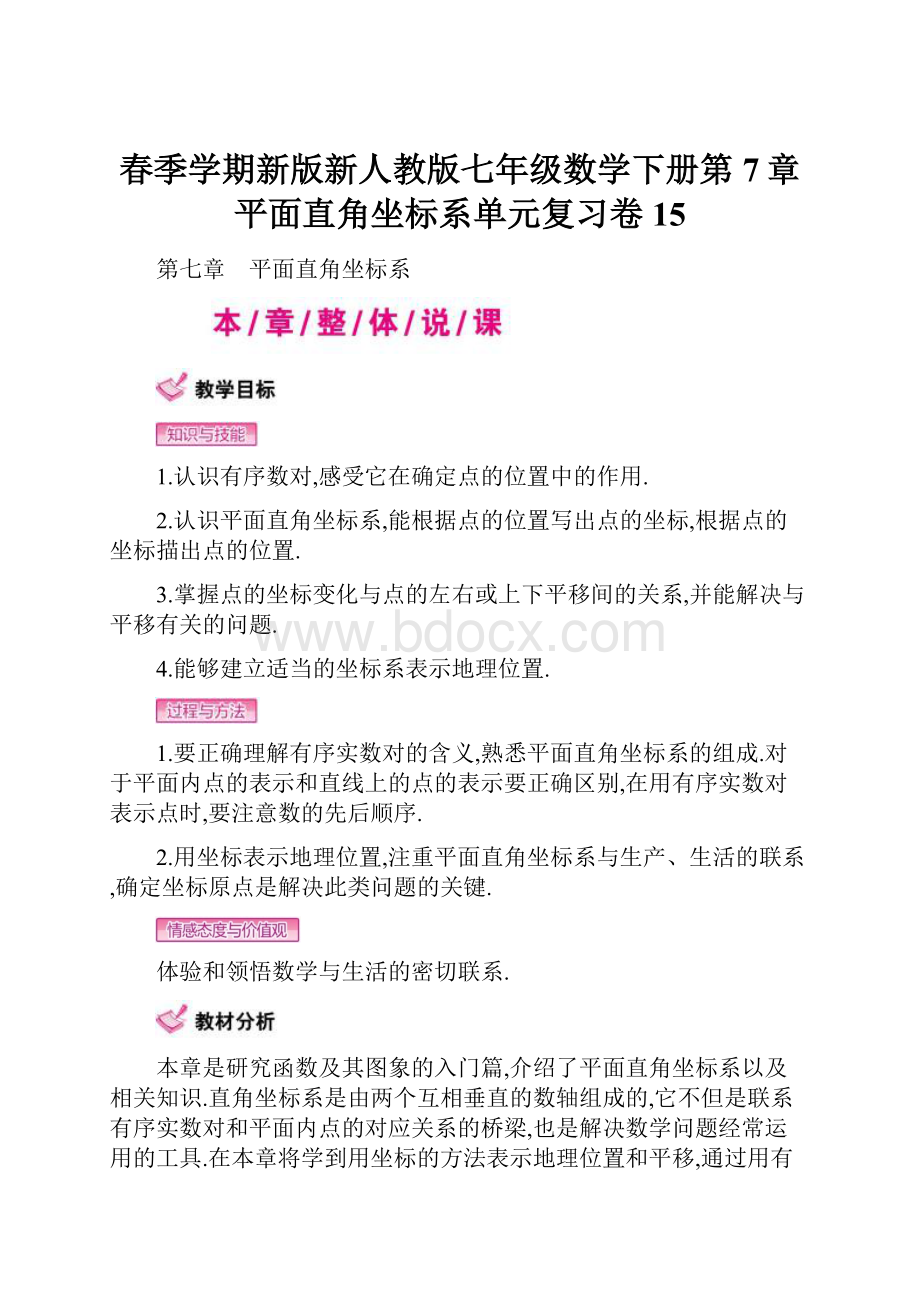 春季学期新版新人教版七年级数学下册第 7 章平面直角坐标系单元复习卷 15

第七章　平面直角坐标系

本/章/整/体/说/课

教学目标

知识与技能

1.认识有序数对,感受它在确定点的位置中的作用.

2.认识平面直角坐标系,能根据点的位置写出点的坐标,根据点的坐标描出点的位置.

3.掌握点的坐标变化与点的左右或上下平移间的关系,并能解决与平移有关的问题.

www.bdocx.com

4.能够建立适当的坐标系表示地理位置.

过程与方法

1.要正确理解有序实数对的含义,熟悉平面直角坐标系的组成.对于平面内点的表示和直线上的点的表示要正确区别,在用有序实数对表示点时,要注意数的先后顺序.

2.用坐标表示地理位置,注重平面直角坐标系与生产、生活的联系,确定坐标原点是解决此类问题的关键.

情感态度与价值观

体验和领悟数学与生活的密切联系.

教材分析

本章是研究函数及其图象的入门篇,介绍了平面直角坐标系以及相关知识.直角坐标系是由两个互相垂直的数轴组成的,它不但是联系有序实数对和平面内点的对应关系的桥梁,也是解决数学问题经常运用的工具.在本章将学到用坐标的方法表示地理位置和平移,通过用有